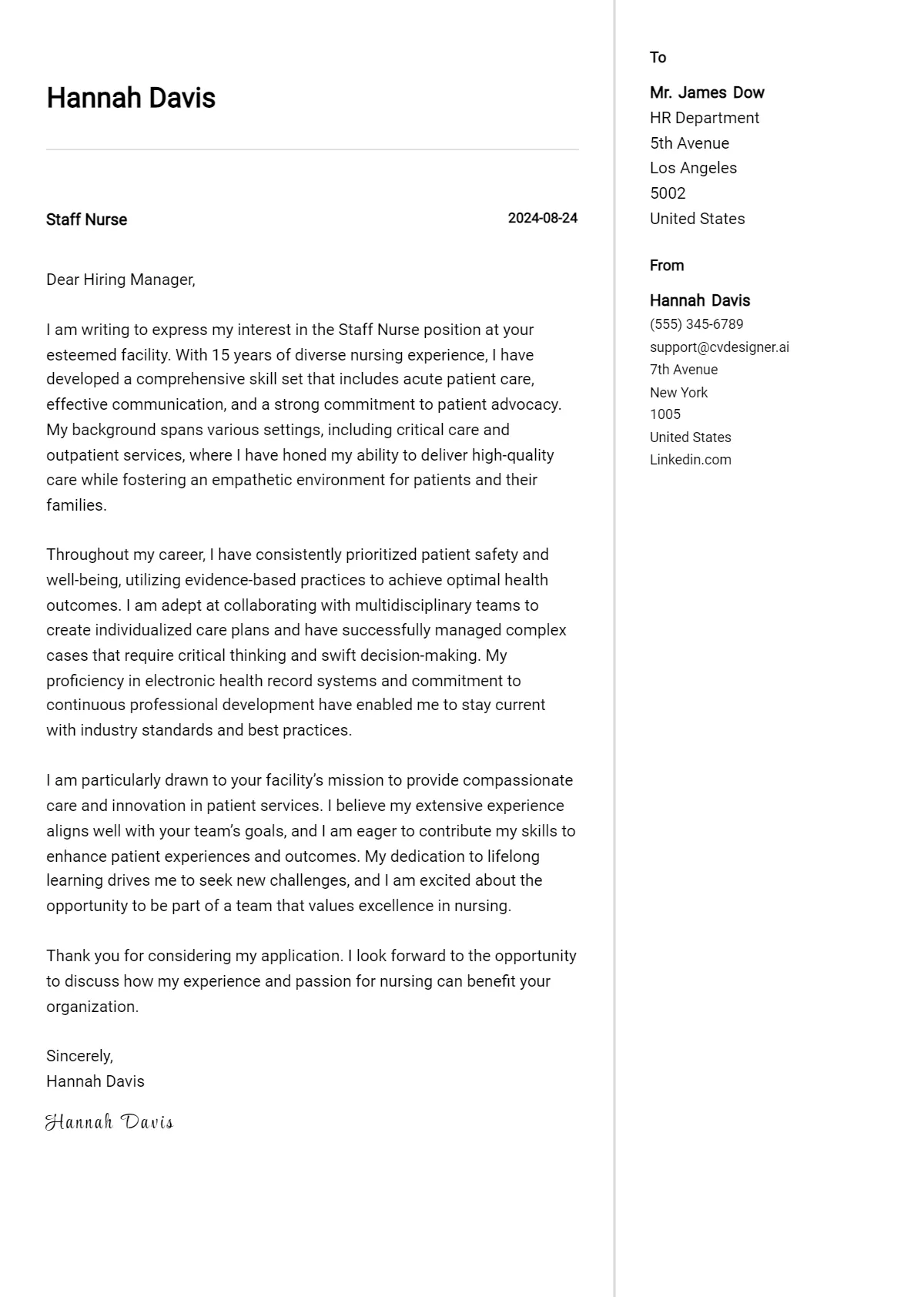 Hannah Davis

Staff Nurse

2024-08-24

Dear Hiring Manager,

I am writing to express my interest in the Staff Nurse position at your esteemed facility. With 15 years of diverse nursing experience, I have developed a comprehensive skill set that includes acute patient care, effective communication, and a strong commitment to patient advocacy. My background spans various settings, including critical care and outpatient services, where I have honed my ability to deliver high-quality care while fostering an empathetic environment for patients and their families.

Throughout my career, I have consistently prioritized patient safety and well-being, utilizing evidence-based practices to achieve optimal health outcomes. I am adept at collaborating with multidisciplinary teams to create individualized care plans and have successfully managed complex cases that require critical thinking and swift decision-making. My proficiency in electronic health record systems and commitment to continuous professional development have enabled me to stay current with industry standards and best practices.

I am particularly drawn to your facility's mission to provide compassionate care and innovation in patient services. I believe my extensive experience aligns well with your team's goals, and I am eager to contribute my skills to enhance patient experiences and outcomes. My dedication to lifelong learning drives me to seek new challenges, and I am excited about the opportunity to be part of a team that values excellence in nursing.

Thank you for considering my application. I look forward to the opportunity to discuss how my experience and passion for nursing can benefit your organization.

Sincerely,
Hannah Davis

Hannah Davis

To

Mr. James Dow
HR Department
5th Avenue
Los Angeles
5002
United States

From

Hannah Davis
(555) 345-6789
support@cvdesigner.ai
7th Avenue
New York
1005
United States
Linkedin.com